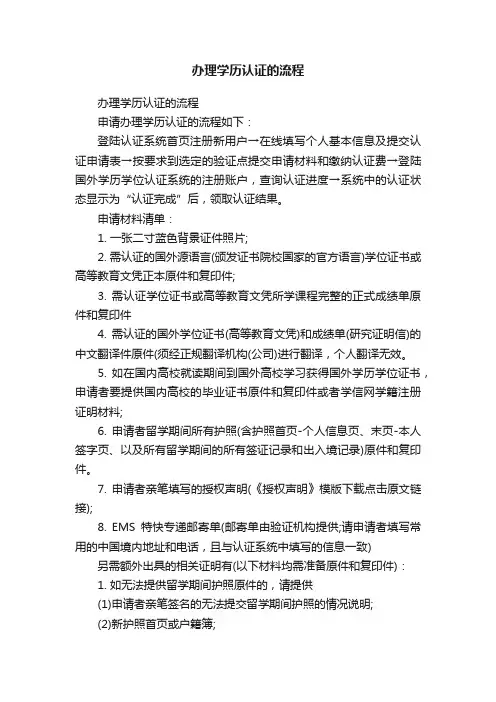 办理学历认证的流程

办理学历认证的流程

申请办理学历认证的流程如下：

登陆认证系统首页注册新用户→在线填写个人基本信息及提交认证申请表→按要求到选定的验证点提交申请材料和缴纳认证费→登陆国外学历学位认证系统的注册账户，查询认证进度→系统中的认证状态显示为“认证完成”后，领取认证结果。

申请材料清单：

1. 一张二寸蓝色背景证件照片;

2. 需认证的国外源语言(颁发证书院校国家的官方语言)学位证书或高等教育文凭正本原件和复印件;

3. 需认证学位证书或高等教育文凭所学课程完整的正式成绩单原件和复印件

4. 需认证的国外学位证书(高等教育文凭)和成绩单(研究证明信)的中文翻译件原件(须经正规翻译机构(公司)进行翻译，个人翻译无效。

5. 如在国内高校就读期间到国外高校学习获得国外学历学位证书，申请者要提供国内高校的毕业证书原件和复印件或者学信网学籍注册证明材料;

6. 申请者留学期间所有护照(含护照首页-个人信息页、末页-本人签字页、以及所有留学期间的所有签证记录和出入境记录)原件和复印件。

7. 申请者亲笔填写的授权声明(《授权声明》模版下载点击原文链接);

8. EMS 特快专递邮寄单(邮寄单由验证机构提供;请申请者填写常用的中国境内地址和电话，且与认证系统中填写的信息一致)

另需额外出具的相关证明有(以下材料均需准备原件和复印件)：

1. 如无法提供留学期间护照原件的，请提供

(1)申请者亲笔签名的无法提交留学期间护照的情况说明;

(2)新护照首页或户籍簿;